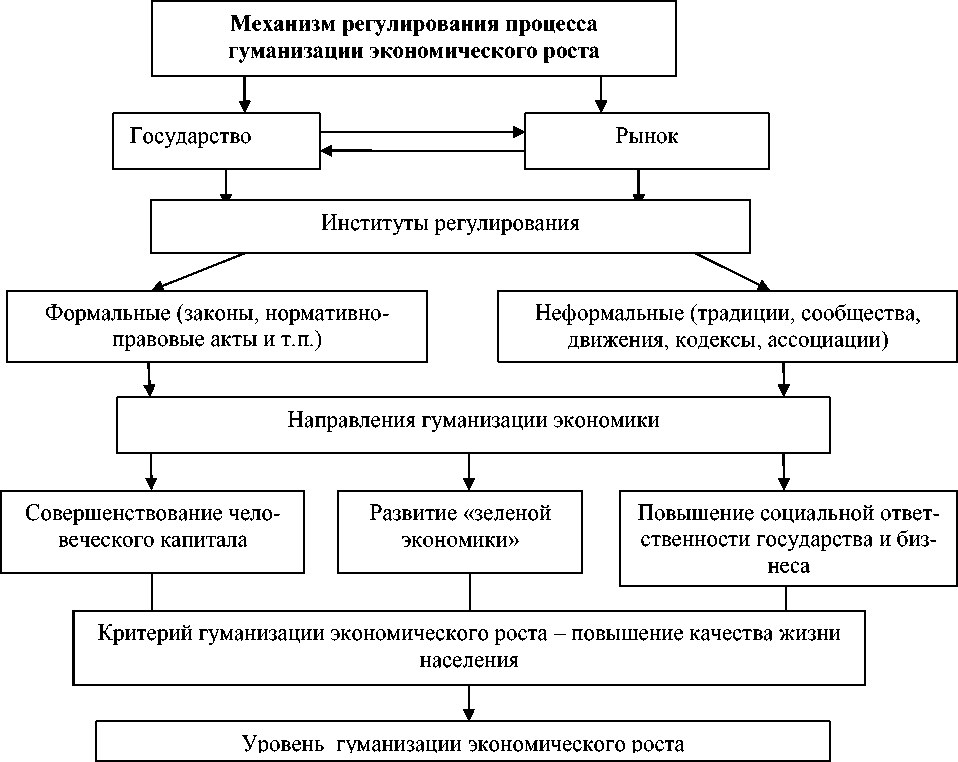 Механизм регулирования процесса гуманизации экономического роста

Государство

Рынок

Институты регулирования

Формальные (законы, нормативно-правовые акты и т.п.)

Неформальные (традиции, сообщества, движения, кодексы, ассоциации)

Направления гуманизации экономики

Совершенствование человеческого капитала

Развитие «зеленой экономики»

Повышение социальной ответственности государства и бизнеса

Критерий гуманизации экономического роста – повышение качества жизни населения

Уровень гуманизации экономического роста